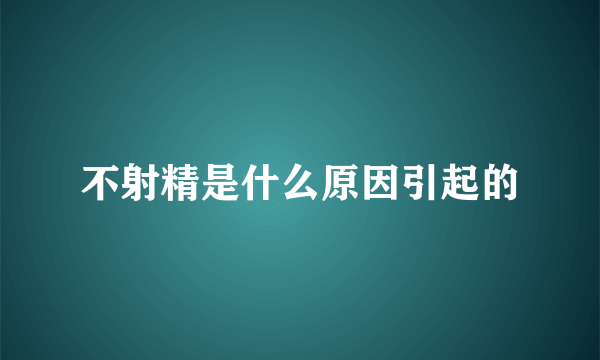 不射精是什么原因引起的